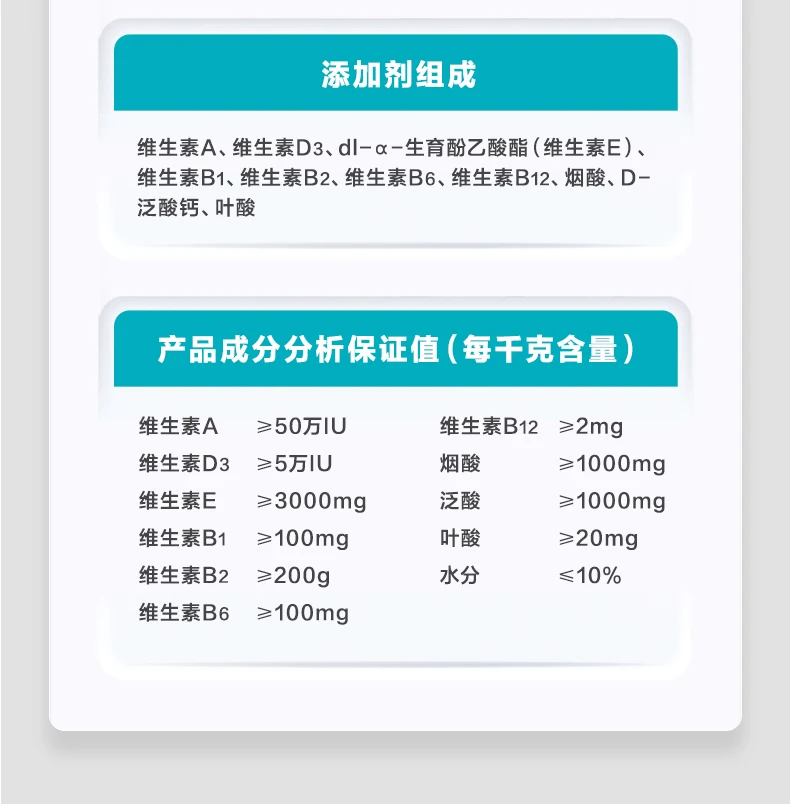 添加剂组成

维生素A、维生素$D_3$、dl-α-生育酚乙酸酯(维生素E)、维生素$B_1$、维生素$B_2$、维生素$B_6$、维生素$B_{12}$、烟酸、D-泛酸钙、叶酸

产品成分分析保证值(每千克含量)

维生素A ≥50万IU
维生素$D_3$ ≥5万IU
维生素E ≥3000mg
维生素$B_1$ ≥100mg
维生素$B_2$ ≥200g
维生素$B_6$ ≥100mg

维生素$B_{12}$ ≥2mg
烟酸 ≥1000mg
泛酸 ≥1000mg
叶酸 ≥20mg
水分 ≤10%